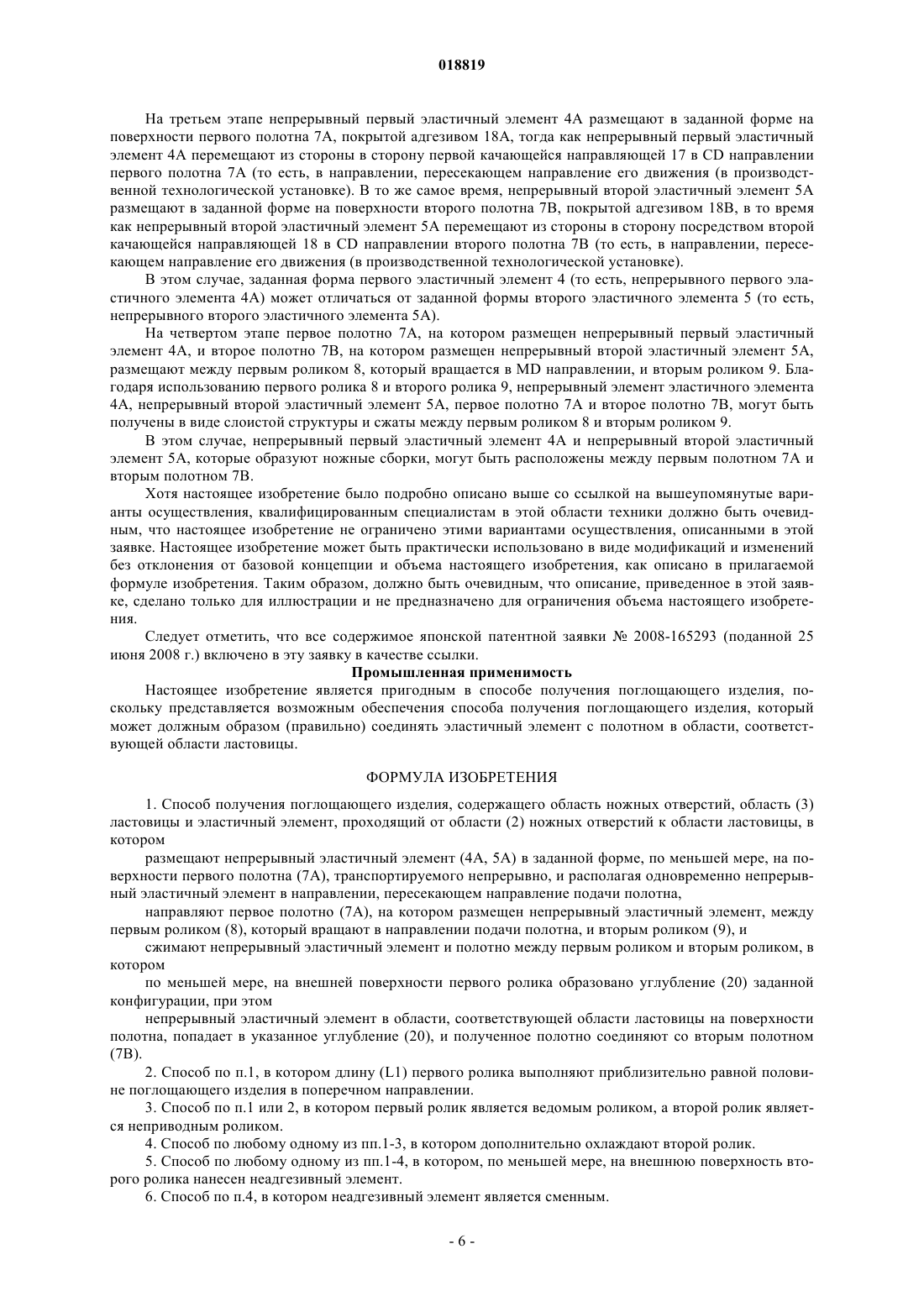 018819

На третьем этапе непрерывный первый эластичный элемент 4A размещают в заданной форме на поверхности первого полотна 7A, покрытой адгезивом 18A, тогда как непрерывный первый эластичный элемент 4A перемещают из стороны в сторону первой качающейся направляющей 17 в CD направлении первого полотна 7A (то есть, в направлении, пересекающем направление его движения (в производственной технологической установке). В то же самое время, непрерывный второй эластичный элемент 5A размещают в заданной форме на поверхности второго полотна 7B, покрытой адгезивом 18B, в то время как непрерывный второй эластичный элемент 5A перемещают из стороны в сторону посредством второй качающейся направляющей 18 в CD направлении второго полотна 7B (то есть, в направлении, пересекающем направление его движения (в производственной технологической установке).

В этом случае, заданная форма первого эластичный элемент 4 (то есть, непрерывного первого эластичного элемента 4A) может отличаться от заданной формы второго эластичного элемента 5 (то есть, непрерывного второго эластичного элемента 5A).

На четвертом этапе первое полотно 7A, на котором размещен непрерывный первый эластичный элемент 4A, и второе полотно 7B, на котором размещен непрерывный второй эластичный элемент 5A, размещают между первым роликом 8, который вращается в MD направлении, и вторым роликом 9. Благодаря использованию первого ролика 8 и второго ролика 9, непрерывный элемент эластичного элемента 4A, непрерывный второй эластичный элемент 5A, первое полотно 7A и второе полотно 7B, могут быть получены в виде слоистой структуры и сжаты между первым роликом 8 и вторым роликом 9.

В этом случае, непрерывный первый эластичный элемент 4A и непрерывный второй эластичный элемент 5A, которые образуют ножные сборки, могут быть расположены между первым полотном 7A и вторым полотном 7B.

Хотя настоящее изобретение было подробно описано выше со ссылкой на вышеупомянутые варианты осуществления, квалифицированным специалистам в этой области техники должно быть очевидным, что настоящее изобретение не ограничено этими вариантами осуществления, описанными в этой заявке. Настоящее изобретение может быть практически использовано в виде модификаций и изменений без отклонения от базовой концепции и объема настоящего изобретения, как описано в прилагаемой формуле изобретения. Таким образом, должно быть очевидным, что описание, приведенное в этой заявке, сделано только для иллюстрации и не предназначено для ограничения объема настоящего изобретения.

Следует отметить, что все содержимое японской патентной заявки № 2008-165293 (поданной 25 июня 2008 г.) включено в эту заявку в качестве ссылки.

Промышленная применимость

Настоящее изобретение является пригодным в способе получения поглощающего изделия, поскольку представляется возможным обеспечения способа получения поглощающего изделия, который может должным образом (правильно) соединять эластичный элемент с полотном в области, соответствующей области ластовицы.

ФОРМУЛА ИЗОБРЕТЕНИЯ

1. Способ получения поглощающего изделия, содержащего область ножных отверстий, область (3) ластовицы и эластичный элемент, проходящий от области (2) ножных отверстий к области ластовицы, в котором

размещают непрерывный эластичный элемент (4A, 5A) в заданной форме, по меньшей мере, на поверхности первого полотна (7A), транспортируемого непрерывно, и располагая одновременно непрерывный эластичный элемент в направлении, пересекающем направление подачи полотна,

направляют первое полотно (7A), на котором размещен непрерывный эластичный элемент, между первым роликом (8), который вращают в направлении подачи полотна, и вторым роликом (9), и

сжимают непрерывный эластичный элемент и полотно между первым роликом и вторым роликом, в котором

по меньшей мере, на внешней поверхности первого ролика образовано углубление (20) заданной конфигурации, при этом

непрерывный эластичный элемент в области, соответствующей области ластовицы на поверхности полотна, попадает в указанное углубление (20), и полученное полотно соединяют со вторым полотном (7B).

2. Способ по п.1, в котором длину (L1) первого ролика выполняют приблизительно равной половине поглощающего изделия в поперечном направлении.

3. Способ по п.1 или 2, в котором первый ролик является ведомым роликом, а второй ролик является неприводным роликом.

4. Способ по любому одному из пп.1-3, в котором дополнительно охлаждают второй ролик.

5. Способ по любому одному из пп.1-4, в котором, по меньшей мере, на внешнюю поверхность второго ролика нанесен неадгезивный элемент.

6. Способ по п.4, в котором неадгезивный элемент является сменным.

- 6 -